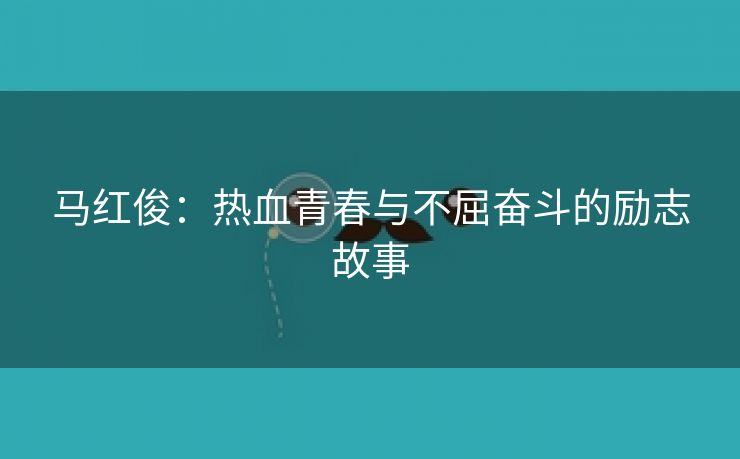 马红俊：热血青春与不屈奋斗的励志故事